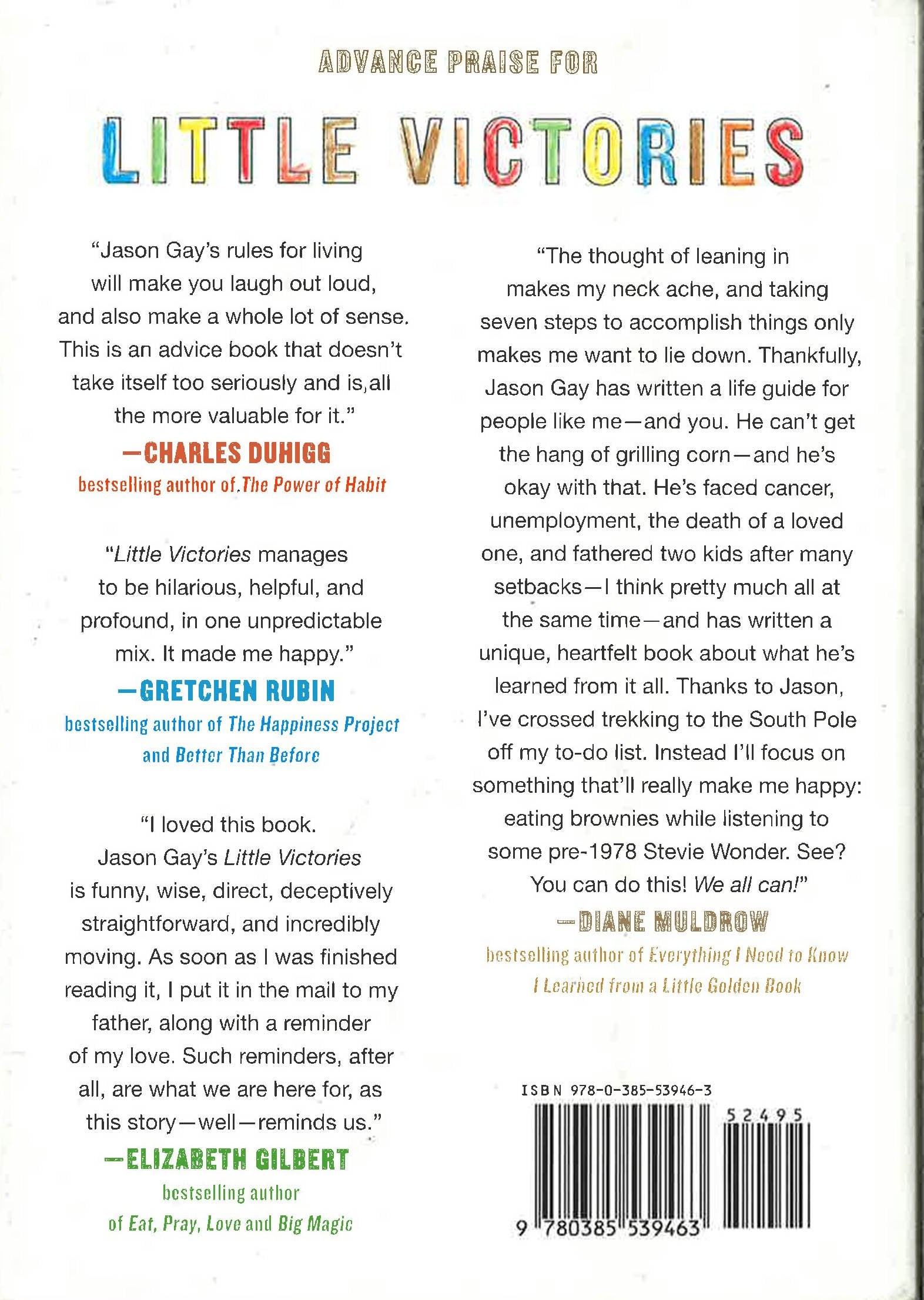 ADVANCE PRAISE FOR

LITTLE VICTORIES

"Jason Gay's rules for living will make you laugh out loud, and also make a whole lot of sense. This is an advice book that doesn't take itself too seriously and is all the more valuable for it."

—CHARLES DUHIGG

bestselling author of The Power of Habit

"Little Victories manages to be hilarious, helpful, and profound, in one unpredictable mix. It made me happy."

—GRETCHEN RUBIN

bestselling author of The Happiness Project and Better Than Before

"I loved this book. Jason Gay's Little Victories is funny, wise, direct, deceptively straightforward, and incredibly moving. As soon as I was finished reading it, I put it in the mail to my father, along with a reminder of my love. Such reminders, after all, are what we are here for, as this story—well—reminds us."

—ELIZABETH GILBERT

bestselling author of Eat, Pray, Love and Big Magic

"The thought of leaning in makes my neck ache, and taking seven steps to accomplish things only makes me want to lie down. Thankfully, Jason Gay has written a life guide for people like me—and you. He can't get the hang of grilling corn—and he's okay with that. He's faced cancer, unemployment, the death of a loved one, and fathered two kids after many setbacks—I think pretty much all at the same time—and has written a unique, heartfelt book about what he's learned from it all. Thanks to Jason, I've crossed trekking to the South Pole off my to-do list. Instead I'll focus on something that'll really make me happy: eating brownies while listening to some pre-1978 Stevie Wonder. See? You can do this! We all can!"

—DIANE MULDROW

bestselling author of Everything I Need to Know I Learned from a Little Golden Book

ISBN 978-0-385-53946-3

52495

9 780385 539463